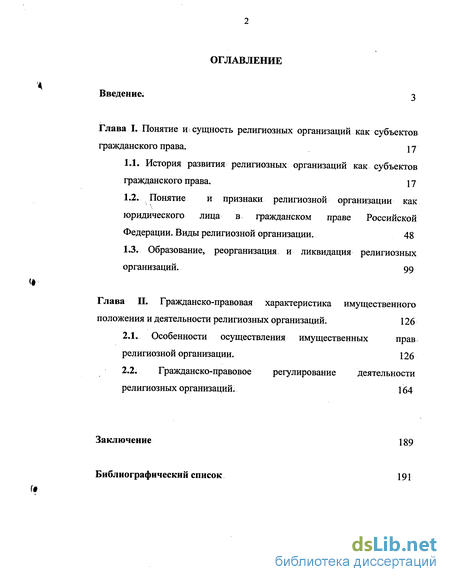 2

ОГЛАВЛЕНИЕ

Введение. 3

Глава I. Понятие и сущность религиозных организаций как субъектов гражданского права. 17

1.1. История развития религиозных организаций как субъектов гражданского права. 17

1.2. Понятие и признаки религиозной организации как юридического лица в гражданском праве Российской Федерации. Виды религиозной организации. 48

1.3. Образование, реорганизация и ликвидация религиозных организаций. 99

Глава II. Гражданско-правовая характеристика имущественного положения и деятельности религиозных организаций. 126

2.1. Особенности осуществления имущественных прав религиозной организации. 126

2.2. Гражданско-правовое регулирование деятельности религиозных организаций. 164

Заключение 189

Библиографический список 191

dsLib.net
библиотека диссертаций